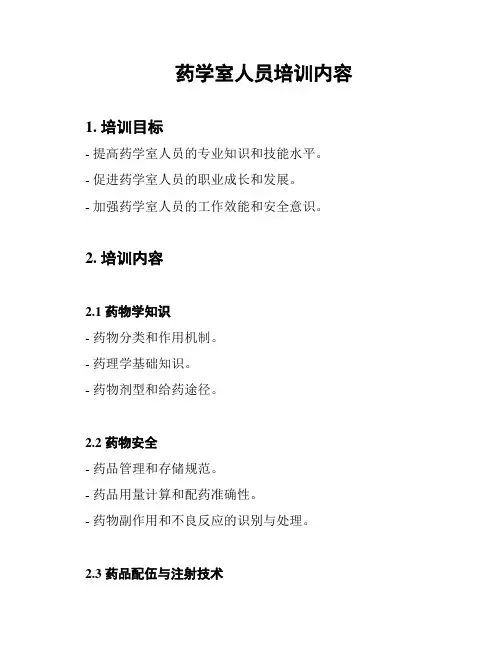 药学室人员培训内容

1. 培训目标

- 提高药学室人员的专业知识和技能水平。

- 促进药学室人员的职业成长和发展。

- 加强药学室人员的工作效能和安全意识。

2. 培训内容

2.1 药物学知识

- 药物分类和作用机制。

- 药理学基础知识。

- 药物剂型和给药途径。

2.2 药物安全

- 药品管理和存储规范。

- 药品用量计算和配药准确性。

- 药物副作用和不良反应的识别与处理。

2.3 药品配伍与注射技术